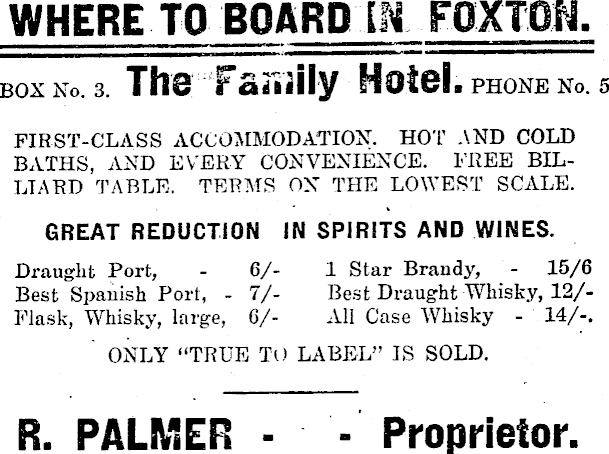 WHERE TO BOARD IN FOXTON.

BOX No. 3. The Family Hotel. PHONE No. 5

FIRST-CLASS ACCOMMODATION. HOT AND COLD BATHS, AND EVERY CONVENIENCE. FREE BILLIARD TABLE. TERMS ON THE LOWEST SCALE.

GREAT REDUCTION IN SPIRITS AND WINES.

Draught Port, - 6/-
Best Spanish Port, - 7/-
Flask, Whisky, large, 6/-

1 Star Brandy, - 15/6
Best Draught Whisky, 12/-
All Case Whisky - 14/-.

ONLY "TRUE TO LABEL" IS SOLD.

R. PALMER - - Proprietor.